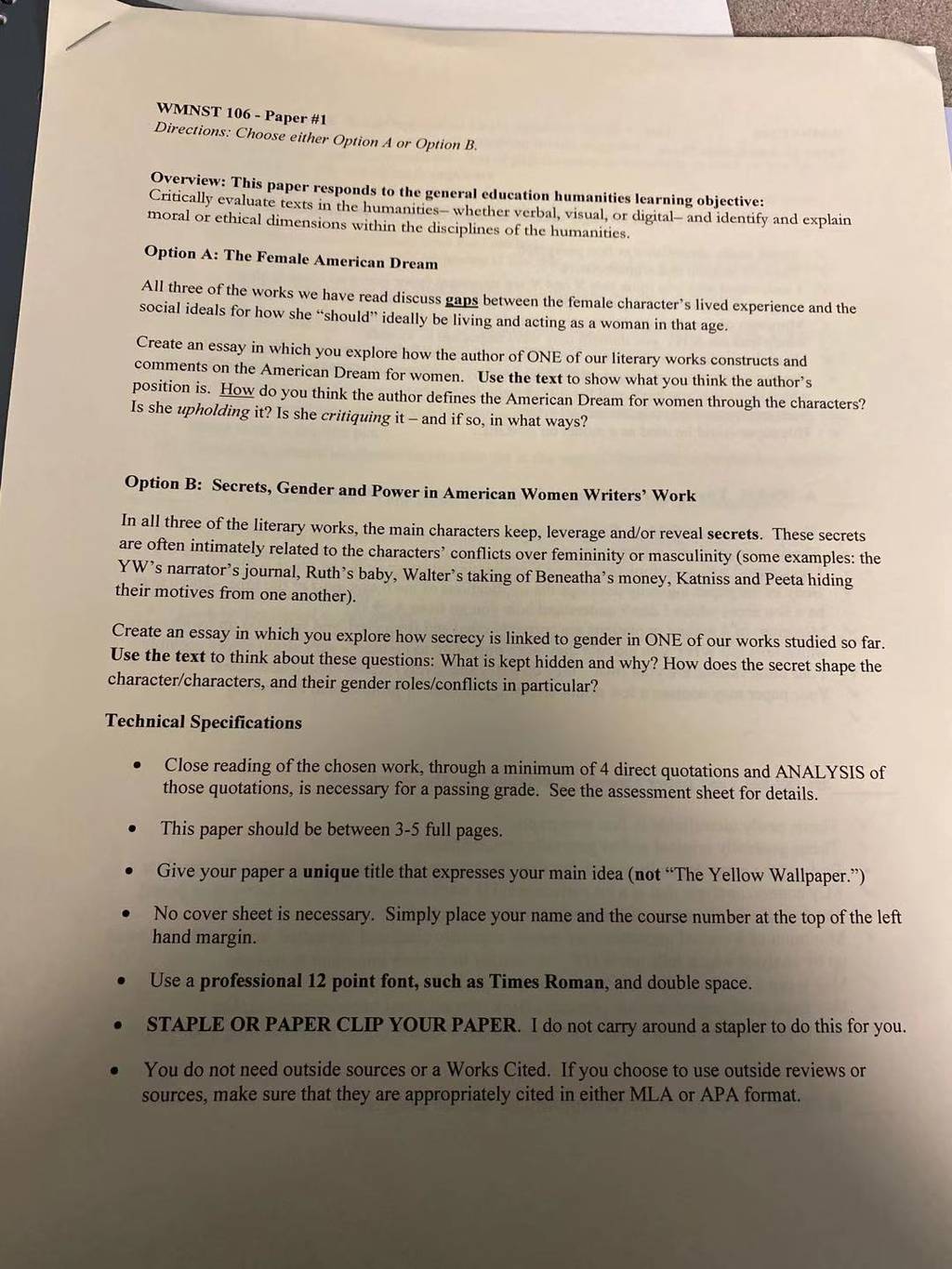 WMNST 106 - Paper #1
Directions: Choose either Option A or Option B.

Overview: This paper responds to the general education humanities learning objective: Critically evaluate texts in the humanities– whether verbal, visual, or digital– and identify and explain moral or ethical dimensions within the disciplines of the humanities.

Option A: The Female American Dream

All three of the works we have read discuss gaps between the female character's lived experience and the social ideals for how she "should" ideally be living and acting as a woman in that age.

Create an essay in which you explore how the author of ONE of our literary works constructs and comments on the American Dream for women. Use the text to show what you think the author's position is. How do you think the author defines the American Dream for women through the characters? Is she upholding it? Is she critiquing it – and if so, in what ways?

Option B: Secrets, Gender and Power in American Women Writers' Work

In all three of the literary works, the main characters keep, leverage and/or reveal secrets. These secrets are often intimately related to the characters' conflicts over femininity or masculinity (some examples: the YW's narrator's journal, Ruth's baby, Walter's taking of Beneatha's money, Katniss and Peeta hiding their motives from one another).

Create an essay in which you explore how secrecy is linked to gender in ONE of our works studied so far. Use the text to think about these questions: What is kept hidden and why? How does the secret shape the character/characters, and their gender roles/conflicts in particular?

Technical Specifications

• Close reading of the chosen work, through a minimum of 4 direct quotations and ANALYSIS of those quotations, is necessary for a passing grade. See the assessment sheet for details.

• This paper should be between 3-5 full pages.

• Give your paper a unique title that expresses your main idea (not "The Yellow Wallpaper.")

• No cover sheet is necessary. Simply place your name and the course number at the top of the left hand margin.

• Use a professional 12 point font, such as Times Roman, and double space.

• STAPLE OR PAPER CLIP YOUR PAPER. I do not carry around a stapler to do this for you.

• You do not need outside sources or a Works Cited. If you choose to use outside reviews or sources, make sure that they are appropriately cited in either MLA or APA format.